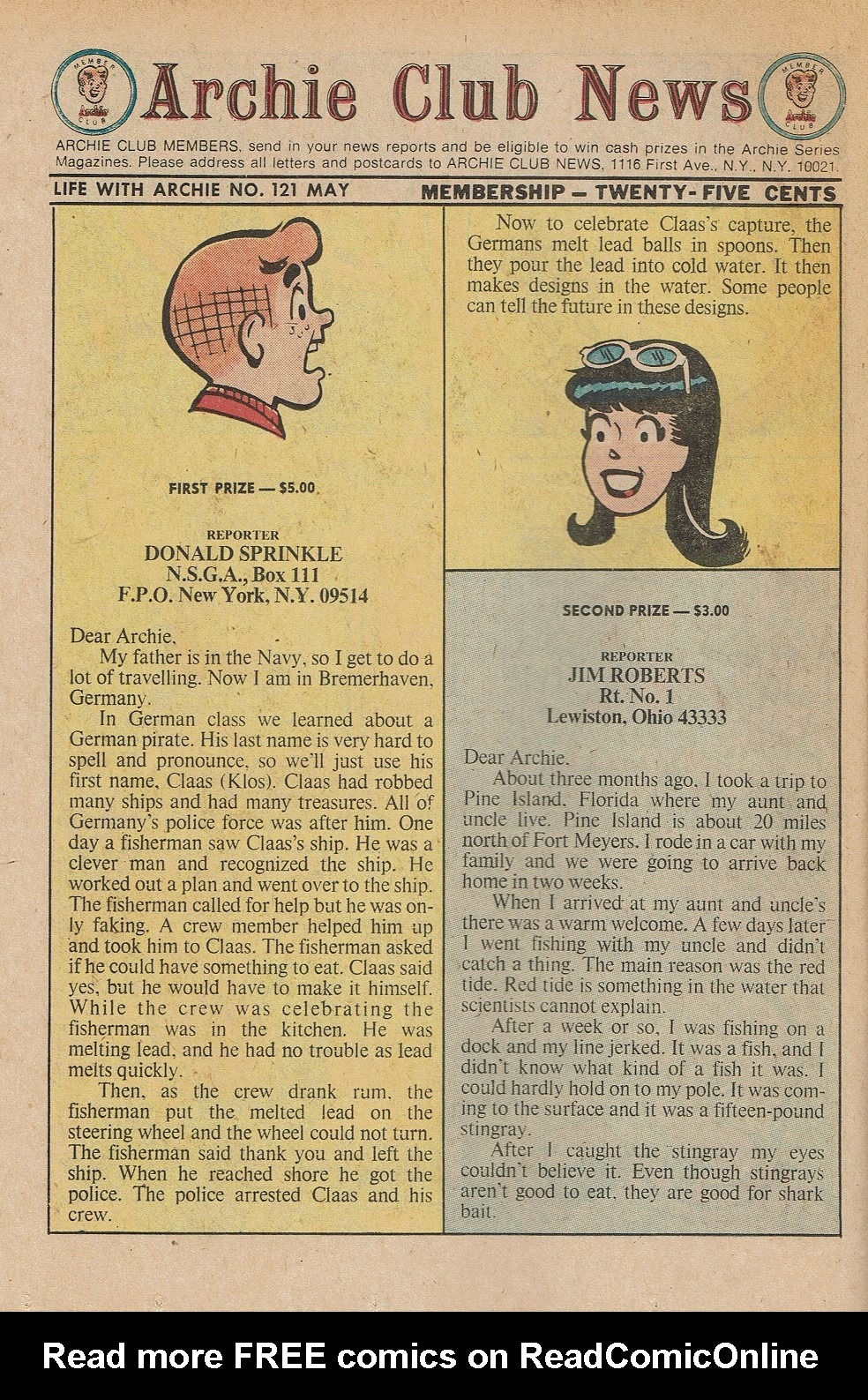 MEMBER Archie CLUB

Archie Club News

MEMBER Archie CLUB

ARCHIE CLUB MEMBERS, send in your news reports and be eligible to win cash prizes in the Archie Series Magazines. Please address all letters and postcards to ARCHIE CLUB NEWS, 1116 First Ave., N.Y., N.Y. 10021.

LIFE WITH ARCHIE NO. 121 MAY

MEMBERSHIP — TWENTY-FIVE CENTS

FIRST PRIZE — $5.00

REPORTER
DONALD SPRINKLE
N.S.G.A., Box 111
F.P.O. New York, N.Y. 09514

Dear Archie,

My father is in the Navy, so I get to do a lot of travelling. Now I am in Bremerhaven, Germany.

In German class we learned about a German pirate. His last name is very hard to spell and pronounce, so we'll just use his first name, Claas (Klos). Claas had robbed many ships and had many treasures. All of Germany's police force was after him. One day a fisherman saw Claas's ship. He was a clever man and recognized the ship. He worked out a plan and went over to the ship. The fisherman called for help but he was only faking. A crew member helped him up and took him to Claas. The fisherman asked if he could have something to eat. Claas said yes, but he would have to make it himself. While the crew was celebrating the fisherman was in the kitchen. He was melting lead, and he had no trouble as lead melts quickly.

Then, as the crew drank rum, the fisherman put the melted lead on the steering wheel and the wheel could not turn. The fisherman said thank you and left the ship. When he reached shore he got the police. The police arrested Claas and his crew.

Now to celebrate Claas's capture, the Germans melt lead balls in spoons. Then they pour the lead into cold water. It then makes designs in the water. Some people can tell the future in these designs.

SECOND PRIZE — $3.00

REPORTER
JIM ROBERTS
Rt. No. 1
Lewiston, Ohio 43333

Dear Archie,

About three months ago, I took a trip to Pine Island, Florida where my aunt and uncle live. Pine Island is about 20 miles north of Fort Meyers. I rode in a car with my family and we were going to arrive back home in two weeks.

When I arrived at my aunt and uncle's there was a warm welcome. A few days later I went fishing with my uncle and didn't catch a thing. The main reason was the red tide. Red tide is something in the water that scientists cannot explain.

After a week or so, I was fishing on a dock and my line jerked. It was a fish, and I didn't know what kind of a fish it was. I could hardly hold on to my pole. It was coming to the surface and it was a fifteen-pound stingray.

After I caught the stingray my eyes couldn't believe it. Even though stingrays aren't good to eat, they are good for shark bait.

Read more FREE comics on ReadComicOnline